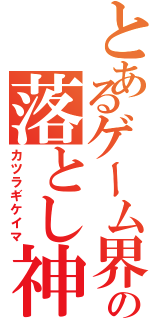 とあるゲーム界の
落とし神
カツラギケイマ